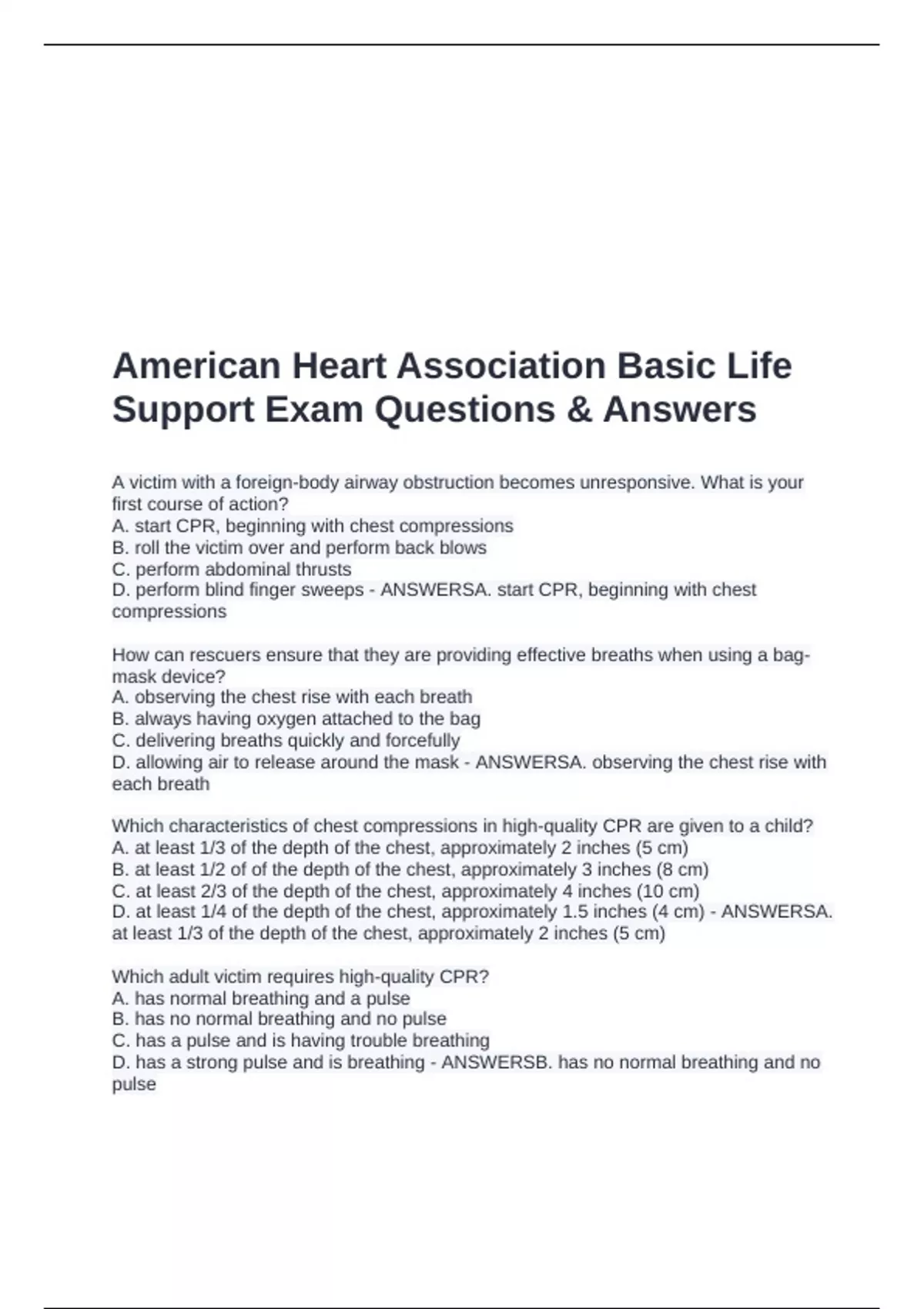 American Heart Association Basic Life Support Exam Questions & Answers

A victim with a foreign-body airway obstruction becomes unresponsive. What is your first course of action?
A. start CPR, beginning with chest compressions
B. roll the victim over and perform back blows
C. perform abdominal thrusts
D. perform blind finger sweeps - ANSWERSA. start CPR, beginning with chest compressions

How can rescuers ensure that they are providing effective breaths when using a bag-mask device?
A. observing the chest rise with each breath
B. always having oxygen attached to the bag
C. delivering breaths quickly and forcefully
D. allowing air to release around the mask - ANSWERSA. observing the chest rise with each breath

Which characteristics of chest compressions in high-quality CPR are given to a child?
A. at least 1/3 of the depth of the chest, approximately 2 inches (5 cm)
B. at least 1/2 of of the depth of the chest, approximately 3 inches (8 cm)
C. at least 2/3 of the depth of the chest, approximately 4 inches (10 cm)
D. at least 1/4 of the depth of the chest, approximately 1.5 inches (4 cm) - ANSWERSA. at least 1/3 of the depth of the chest, approximately 2 inches (5 cm)

Which adult victim requires high-quality CPR?
A. has normal breathing and a pulse
B. has no normal breathing and no pulse
C. has a pulse and is having trouble breathing
D. has a strong pulse and is breathing - ANSWERSB. has no normal breathing and no pulse